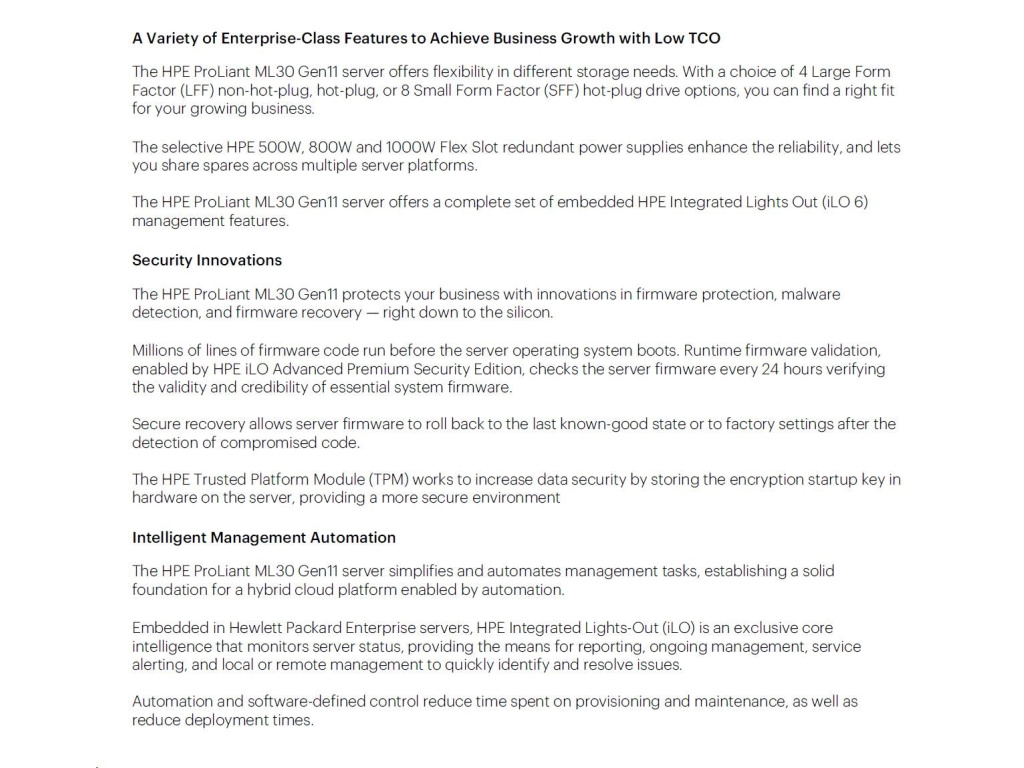 A Variety of Enterprise-Class Features to Achieve Business Growth with Low TCO

The HPE ProLiant ML30 Gen11 server offers flexibility in different storage needs. With a choice of 4 Large Form Factor (LFF) non-hot-plug, hot-plug, or 8 Small Form Factor (SFF) hot-plug drive options, you can find a right fit for your growing business.

The selective HPE 500W, 800W and 1000W Flex Slot redundant power supplies enhance the reliability, and lets you share spares across multiple server platforms.

The HPE ProLiant ML30 Gen11 server offers a complete set of embedded HPE Integrated Lights Out (iLO 6) management features.

Security Innovations

The HPE ProLiant ML30 Gen11 protects your business with innovations in firmware protection, malware detection, and firmware recovery — right down to the silicon.

Millions of lines of firmware code run before the server operating system boots. Runtime firmware validation, enabled by HPE iLO Advanced Premium Security Edition, checks the server firmware every 24 hours verifying the validity and credibility of essential system firmware.

Secure recovery allows server firmware to roll back to the last known-good state or to factory settings after the detection of compromised code.

The HPE Trusted Platform Module (TPM) works to increase data security by storing the encryption startup key in hardware on the server, providing a more secure environment

Intelligent Management Automation

The HPE ProLiant ML30 Gen11 server simplifies and automates management tasks, establishing a solid foundation for a hybrid cloud platform enabled by automation.

Embedded in Hewlett Packard Enterprise servers, HPE Integrated Lights-Out (iLO) is an exclusive core intelligence that monitors server status, providing the means for reporting, ongoing management, service alerting, and local or remote management to quickly identify and resolve issues.

Automation and software-defined control reduce time spent on provisioning and maintenance, as well as reduce deployment times.